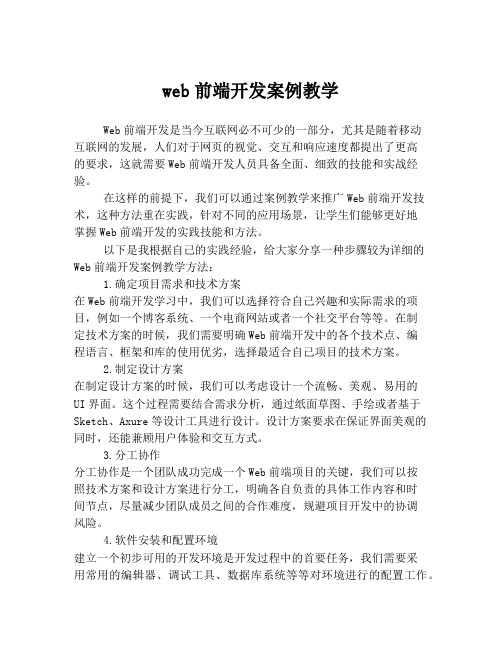 web 前端开发案例教学

Web 前端开发是当今互联网必不可少的一部分，尤其是随着移动互联网的发展，人们对于网页的视觉、交互和响应速度都提出了更高的要求，这就需要 Web 前端开发人员具备全面、细致的技能和实战经验。

在这样的前提下，我们可以通过案例教学来推广 Web 前端开发技术，这种方法重在实践，针对不同的应用场景，让学生们能够更好地掌握 Web 前端开发的实践技能和方法。

以下是我根据自己的实践经验，给大家分享一种步骤较为详细的 Web 前端开发案例教学方法：

1.确定项目需求和技术方案

在 Web 前端开发学习中，我们可以选择符合自己兴趣和实际需求的项目，例如一个博客系统、一个电商网站或者一个社交平台等等。在制定技术方案的时候，我们需要明确 Web 前端开发中的各个技术点、编程语言、框架和库的使用优劣，选择最适合自己项目的技术方案。

2.制定设计方案

在制定设计方案的时候，我们可以考虑设计一个流畅、美观、易用的 UI 界面。这个过程需要结合需求分析，通过纸面草图、手绘或者基于 Sketch、Axure 等设计工具进行设计。设计方案要求在保证界面美观的同时，还能兼顾用户体验和交互方式。

3.分工协作

分工协作是一个团队成功完成一个 Web 前端项目的关键，我们可以按照技术方案和设计方案进行分工，明确各自负责的具体工作内容和时间节点，尽量减少团队成员之间的合作难度，规避项目开发中的协调风险。

4.软件安装和配置环境

建立一个初步可用的开发环境是开发过程中的首要任务，我们需要采用常用的编辑器、调试工具、数据库系统等等对环境进行的配置工作。